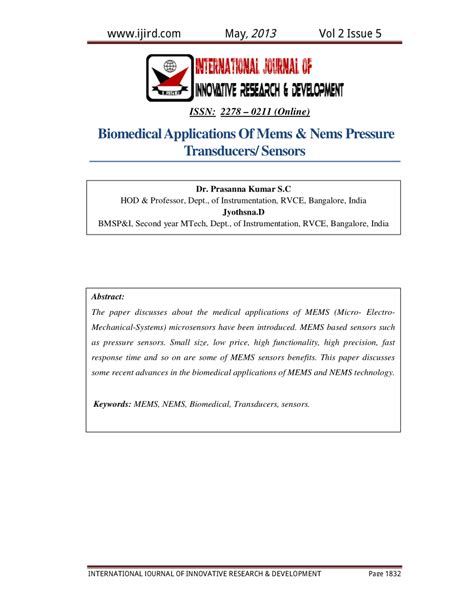 www.ijird.com May, 2013 Vol 2 Issue 5

INTERNATIONAL JOURNAL OF INNOVATIVE RESEARCH & DEVELOPMENT

ISSN: 2278 – 0211 (Online)

Biomedical Applications Of Mems & Nems Pressure Transducers/ Sensors

Dr. Prasanna Kumar S.C
HOD & Professor, Dept., of Instrumentation, RVCE, Bangalore, India
Jyothsna.D
BMSP&I, Second year MTech, Dept., of Instrumentation, RVCE, Bangalore, India

Abstract:
The paper discusses about the medical applications of MEMS (Micro- Electro-Mechanical-Systems) microsensors have been introduced. MEMS based sensors such as pressure sensors. Small size, low price, high functionality, high precision, fast response time and so on are some of MEMS sensors benefits. This paper discusses some recent advances in the biomedical applications of MEMS and NEMS technology.

Keywords: MEMS, NEMS, Biomedical, Transducers, sensors.

INTERNATIONAL JOURNAL OF INNOVATIVE RESEARCH & DEVELOPMENT Page 1832